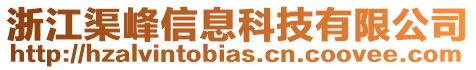 浙江渠峰信息科技有限公司
http://hzalvintobias.cn.coovee.com